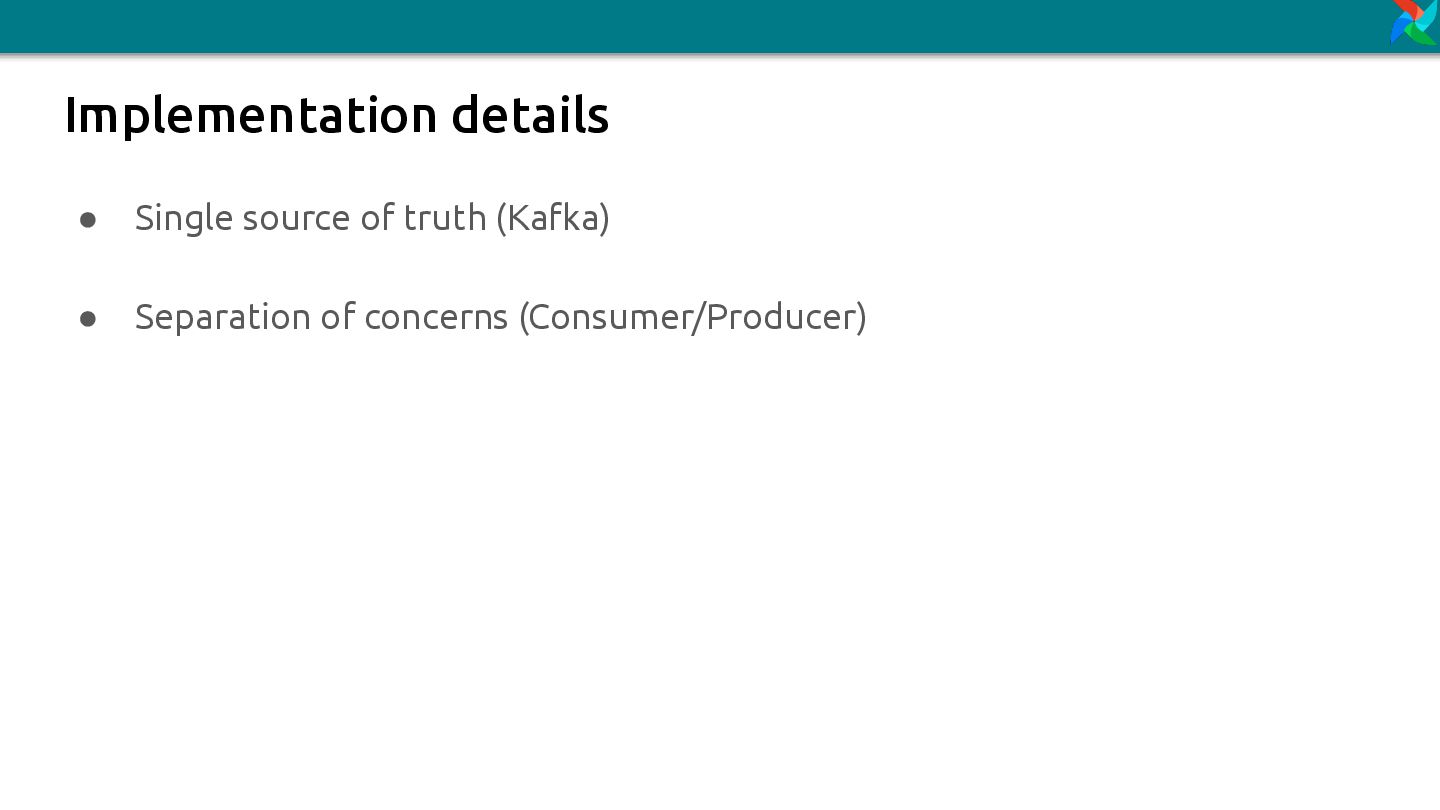 Implementation details

• Single source of truth (Kafka)

• Separation of concerns (Consumer/Producer)